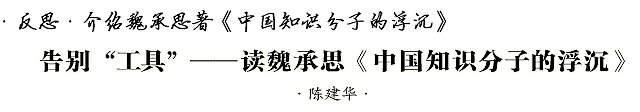 · 反思 · 介绍魏承思著《中国知识分子的浮沉》

告别“工具”——读魏承思《中国知识分子的浮沉》

· 陈建华 ·